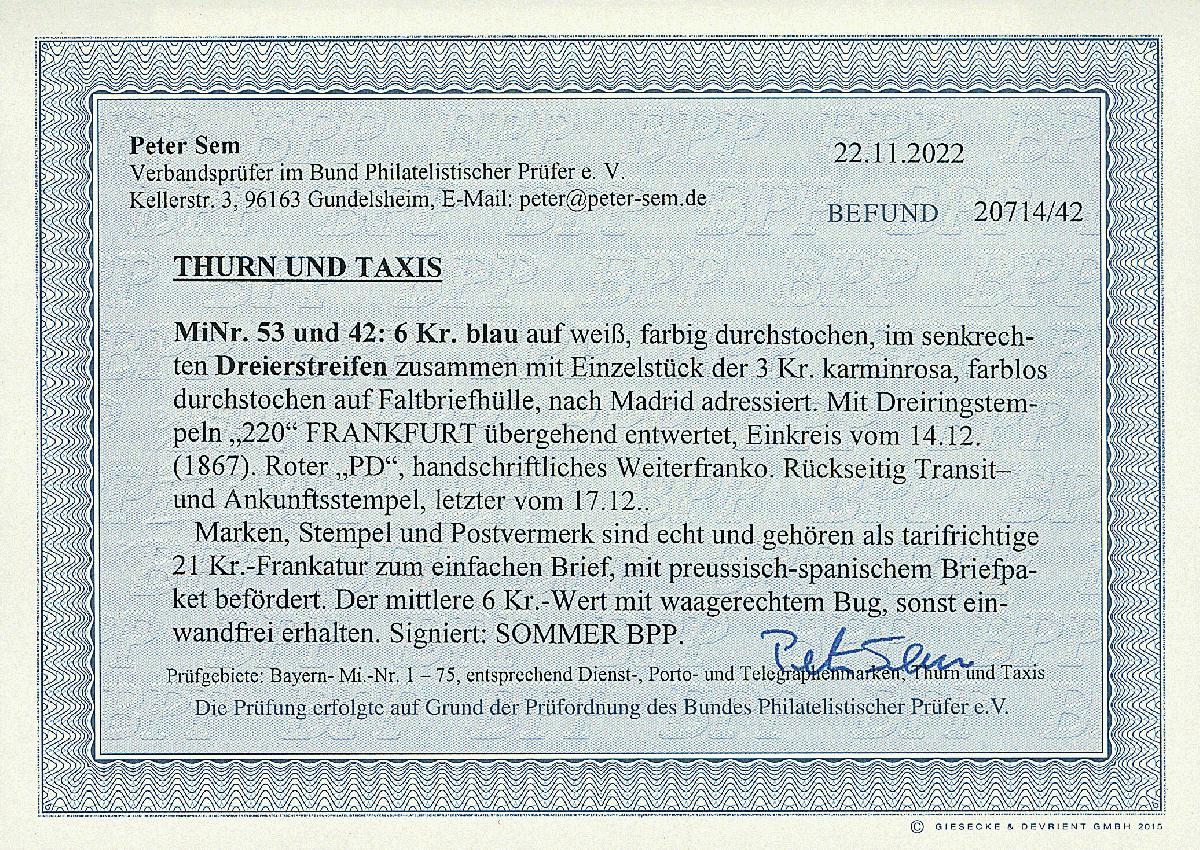 Peter Sem
Verbandsprüfer im Bund Philatelistischer Prüfer e. V.
Kellerstr. 3, 96163 Gundelsheim, E-Mail: peter@peter-sem.de

22.11.2022

BEFUND 20714/42

THURN UND TAXIS

MiNr. 53 und 42: 6 Kr. blau auf weiß, farbig durchstochen, im senkrechten Dreierstreifen zusammen mit Einzelstück der 3 Kr. karminrosa, farblos durchstochen auf Faltbriefhülle, nach Madrid adressiert. Mit Dreiringstempeln „220“ FRANKFURT übergehend entwertet, Einkreis vom 14.12. (1867). Roter „PD“, handschriftliches Weiterfranko. Rückseitig Transit– und Ankunftsstempel, letzter vom 17.12..

Marken, Stempel und Postvermerk sind echt und gehören als tarifrichtige 21 Kr.-Frankatur zum einfachen Brief, mit preussisch-spanischem Briefpaket befördert. Der mittlere 6 Kr.-Wert mit waagerechtem Bug, sonst einwandfrei erhalten. Signiert: SOMMER BPP.

Peter Sem

Prüfgebiete: Bayern- Mi.-Nr. 1 – 75, entsprechend Dienst-, Porto- und Telegraphenmarken, Thurn und Taxis
Die Prüfung erfolgte auf Grund der Prüfordnung des Bundes Philatelistischer Prüfer e.V.

© GIESECKE & DEVRIENT GMBH 2015